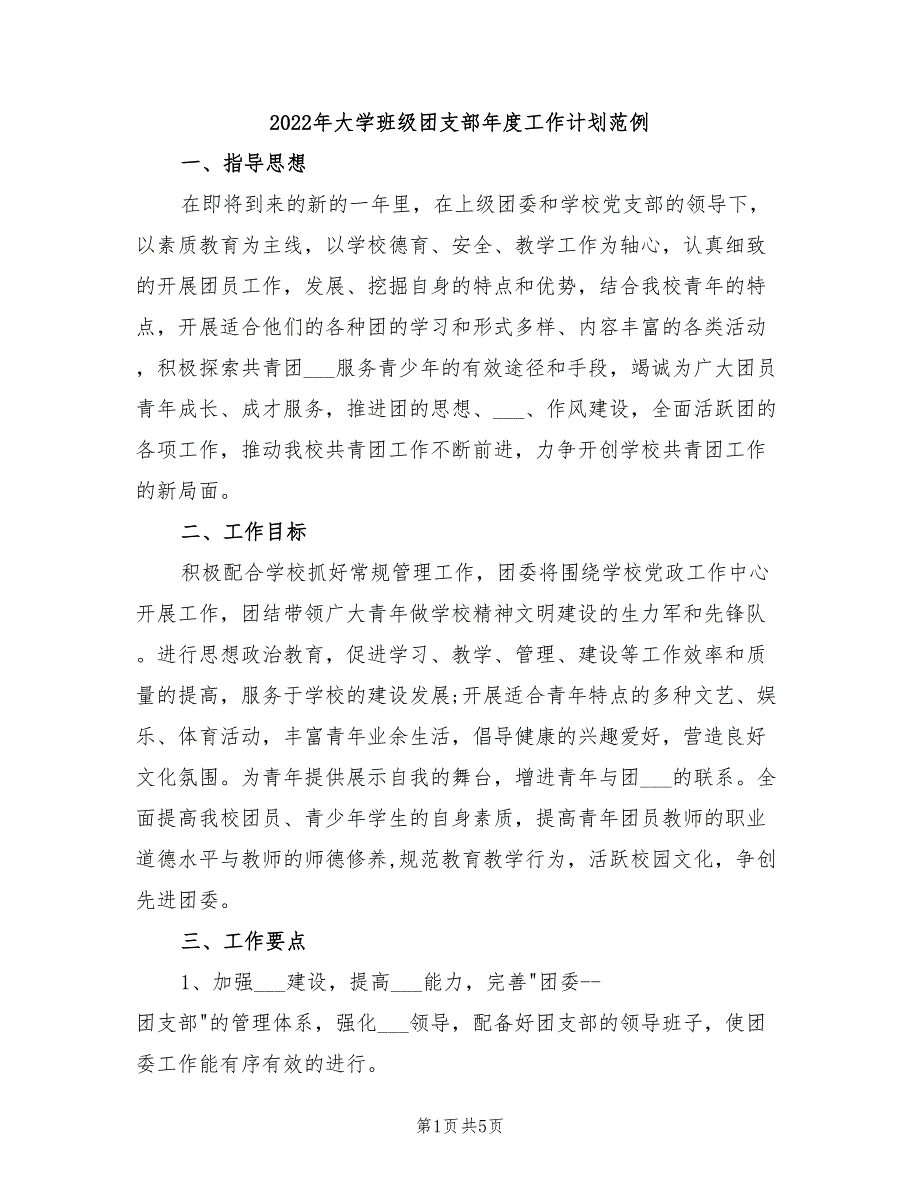 2022年大学班级团支部年度工作计划范例

一、指导思想

在即将到来的新的一年里，在上级团委和学校党支部的领导下，以素质教育为主线，以学校德育、安全、教学工作为轴心，认真细致的开展团员工作，发展、挖掘自身的特点和优势，结合我校青年的特点，开展适合他们的各种团的学习和形式多样、内容丰富的各类活动，积极探索共青团___服务青少年的有效途径和手段，竭诚为广大团员青年成长、成才服务，推进团的思想、___、作风建设，全面活跃团的各项工作，推动我校共青团工作不断前进，力争开创学校共青团工作的新局面。

二、工作目标

积极配合学校抓好常规管理工作，团委将围绕学校党政工作中心开展工作，团结带领广大青年做学校精神文明建设的生力军和先锋队。进行思想政治教育，促进学习、教学、管理、建设等工作效率和质量的提高，服务于学校的建设发展;开展适合青年特点的多种文艺、娱乐、体育活动，丰富青年业余生活，倡导健康的兴趣爱好，营造良好文化氛围。为青年提供展示自我的舞台，增进青年与团___的联系。全面提高我校团员、青少年学生的自身素质，提高青年团员教师的职业道德水平与教师的师德修养,规范教育教学行为，活跃校园文化，争创先进团委。

三、工作要点

1、加强___建设，提高___能力，完善"团委--团支部"的管理体系，强化___领导，配备好团支部的领导班子，使团委工作能有序有效的进行。

第1页 共5页